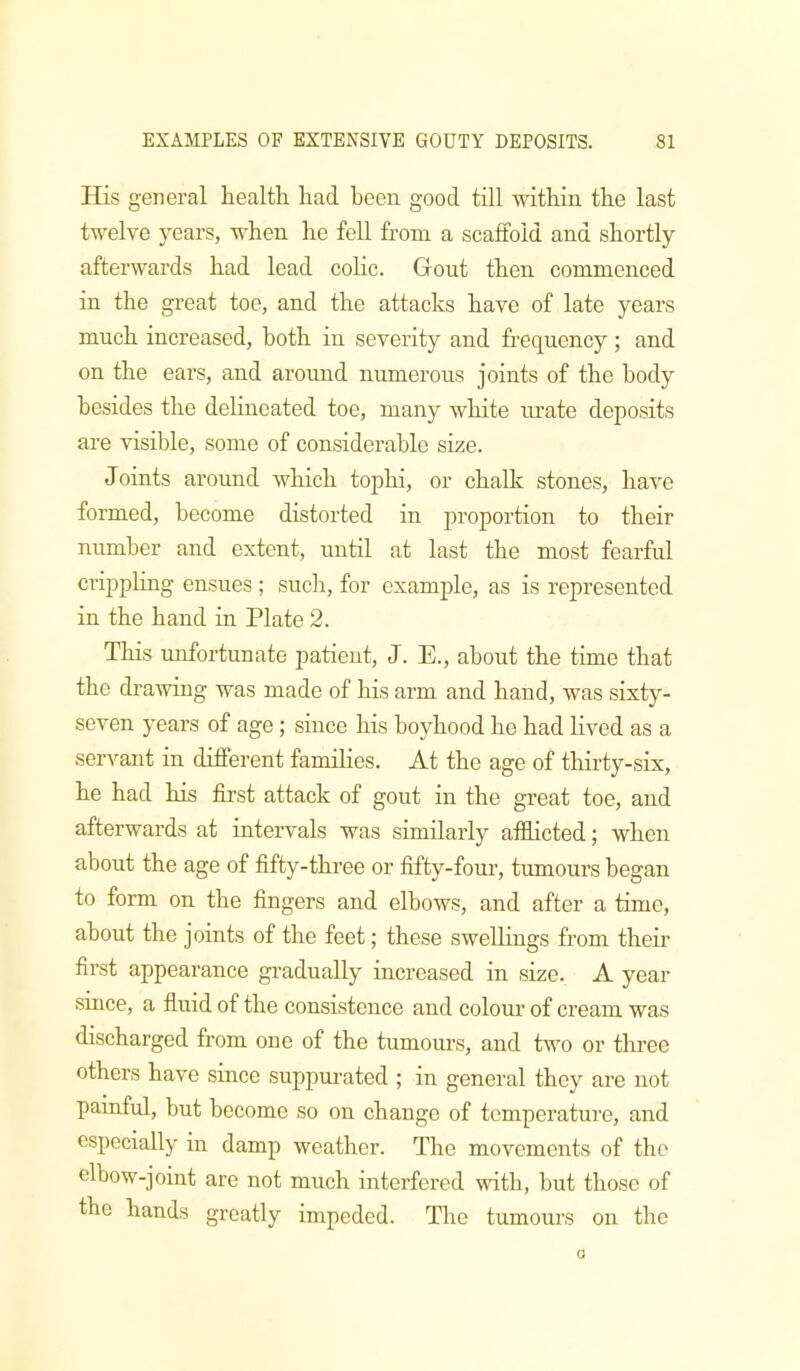 EXAMPLES OF EXTENSIVE GOUTY DEPOSITS. 81

His general health had been good till within the last twelve years, when he fell from a scaffold and shortly afterwards had lead colic. Gout then commenced in the great toe, and the attacks have of late years much increased, both in severity and frequency; and on the ears, and around numerous joints of the body besides the delineated toe, many white urate deposits are visible, some of considerable size.

Joints around which tophi, or chalk stones, have formed, become distorted in proportion to their number and extent, until at last the most fearful crippling ensues; such, for example, as is represented in the hand in Plate 2.

This unfortunate patient, J. E., about the time that the drawing was made of his arm and hand, was sixty-seven years of age; since his boyhood he had lived as a servant in different families. At the age of thirty-six, he had his first attack of gout in the great toe, and afterwards at intervals was similarly afflicted; when about the age of fifty-three or fifty-four, tumours began to form on the fingers and elbows, and after a time, about the joints of the feet; these swellings from their first appearance gradually increased in size. A year since, a fluid of the consistence and colour of cream was discharged from one of the tumours, and two or three others have since suppurated; in general they are not painful, but become so on change of temperature, and especially in damp weather. The movements of the elbow-joint are not much interfered with, but those of the hands greatly impeded. The tumours on the

G